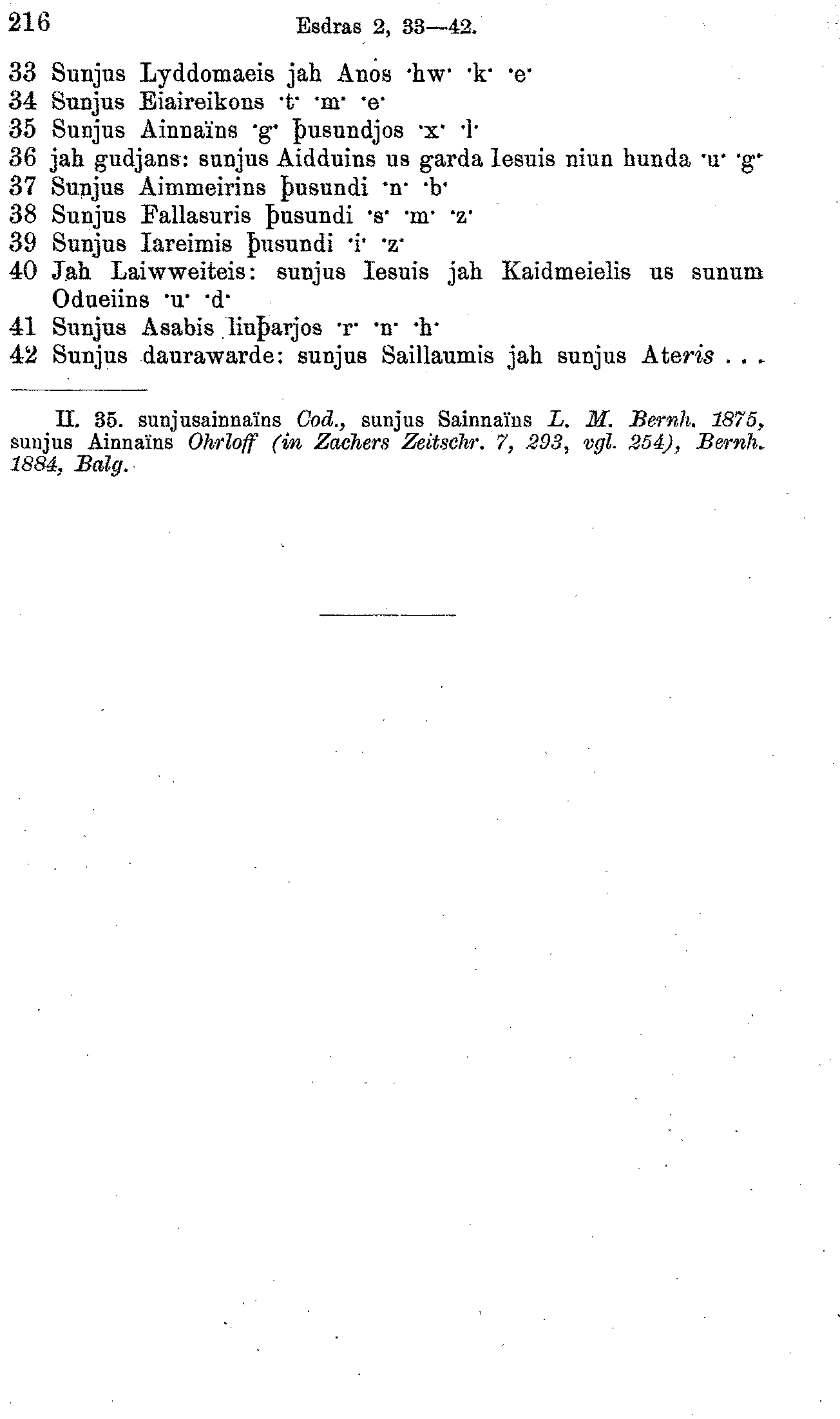 216 Esdras 2, 33—42.

33 Sunjus Lyddomaeis jah Anos ·hw· ·k· ·e·
34 Sunjus Eiaireikons ·t· ·m· ·e·
35 Sunjus Ainnaïns ·g· þusundjos ·x· ·l·
36 jah gudjans: sunjus Aidduins us garda Iesuis niun hunda ·u· ·g·
37 Sunjus Aimmeirins þusundi ·n· ·b·
38 Sunjus Fallasuris þusundi ·s· ·m· ·z·
39 Sunjus Iareimis þusundi ·i· ·z·
40 Jah Laiwweiteis: sunjus Iesuis jah Kaidmeielis us sunum Odueiins ·u· ·d·
41 Sunjus Asabis liuþarjos ·r· ·n· ·h·
42 Sunjus daurawarde: sunjus Saillaumis jah sunjus Ateris . . .

II. 35. sunjusainnaïns Cod., sunjus Sainnaïns L. M. Bernh. 1875, sunjus Ainnaïns Ohrloff (in Zachers Zeitschr. 7, 293, vgl. 254), Bernh. 1884, Balg.